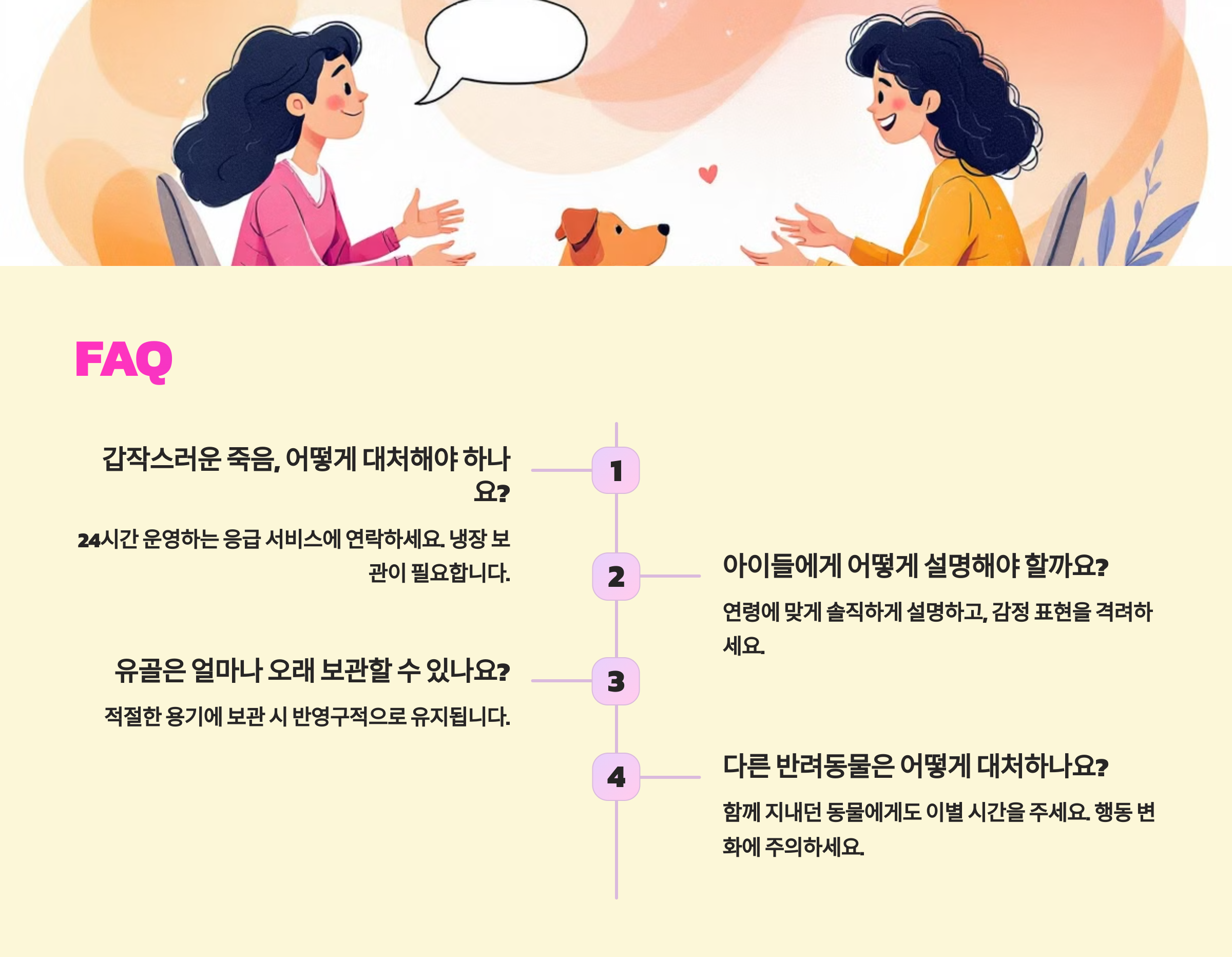 FAQ

1

갑작스러운 죽음, 어떻게 대처해야 하나요?

24시간 운영하는 응급 서비스에 연락하세요. 냉장 보관이 필요합니다.

2

아이들에게 어떻게 설명해야 할까요?

연령에 맞게 솔직하게 설명하고, 감정 표현을 격려하세요.

3

유골은 얼마나 오래 보관할 수 있나요?

적절한 용기에 보관 시 반영구적으로 유지됩니다.

4

다른 반려동물은 어떻게 대처하나요?

함께 지내던 동물에게도 이별 시간을 주세요. 행동 변화에 주의하세요.